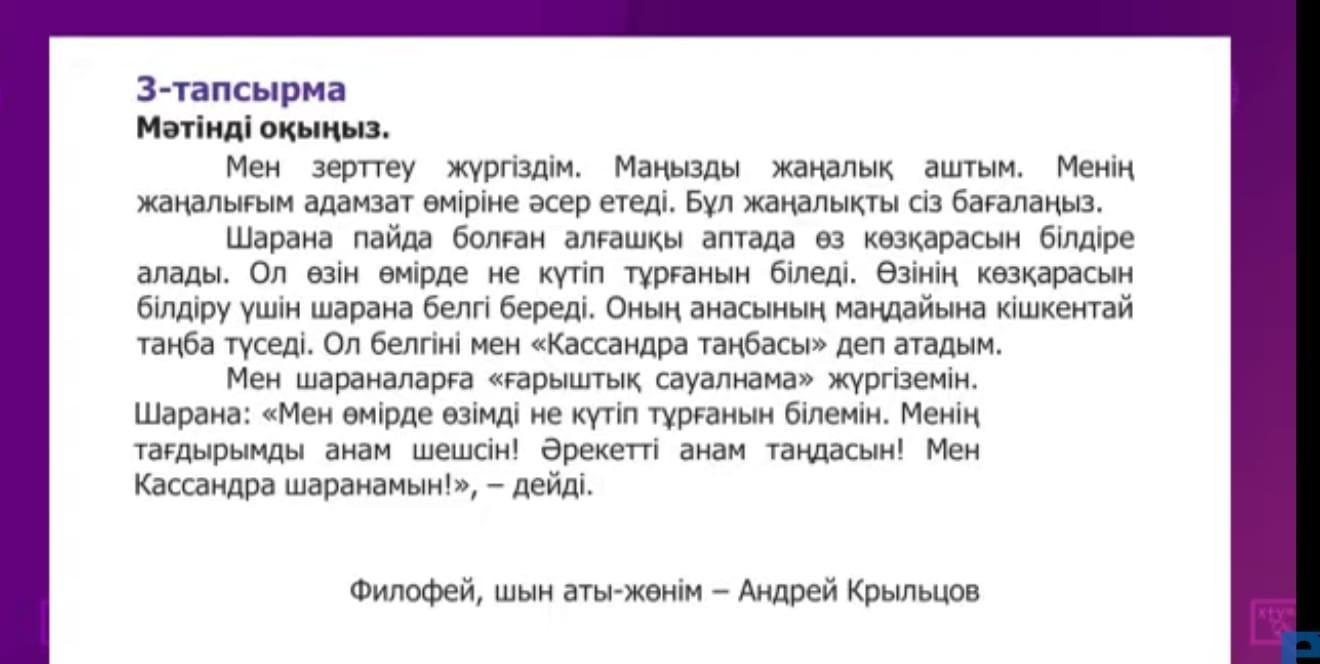 3-тапсырма
Мәтінді оқыңыз.

Мен зерттеу жүргіздім. Маңызды жаңалық аштым. Менің жаңалығым адамзат өміріне әсер етеді. Бұл жаңалықты сіз бағалаңыз.

Шарана пайда болған алғашқы аптада өз көзқарасын білдіре алады. Ол өзін өмірде не күтіп тұрғанын біледі. Өзінің көзқарасын білдіру үшін шарана белгі береді. Оның анасының маңдайына кішкентай таңба түседі. Ол белгіні мен «Кассандра таңбасы» деп атадым.

Мен шараналарға «ғарыштық сауалнама» жүргіземін. Шарана: «Мен өмірде өзімді не күтіп тұрғанын білемін. Менің тағдырымды анам шешсін! Әрекетті анам таңдасын! Мен Кассандра шаранамын!», – дейді.

Филофей, шын аты-жөнім – Андрей Крыльцов